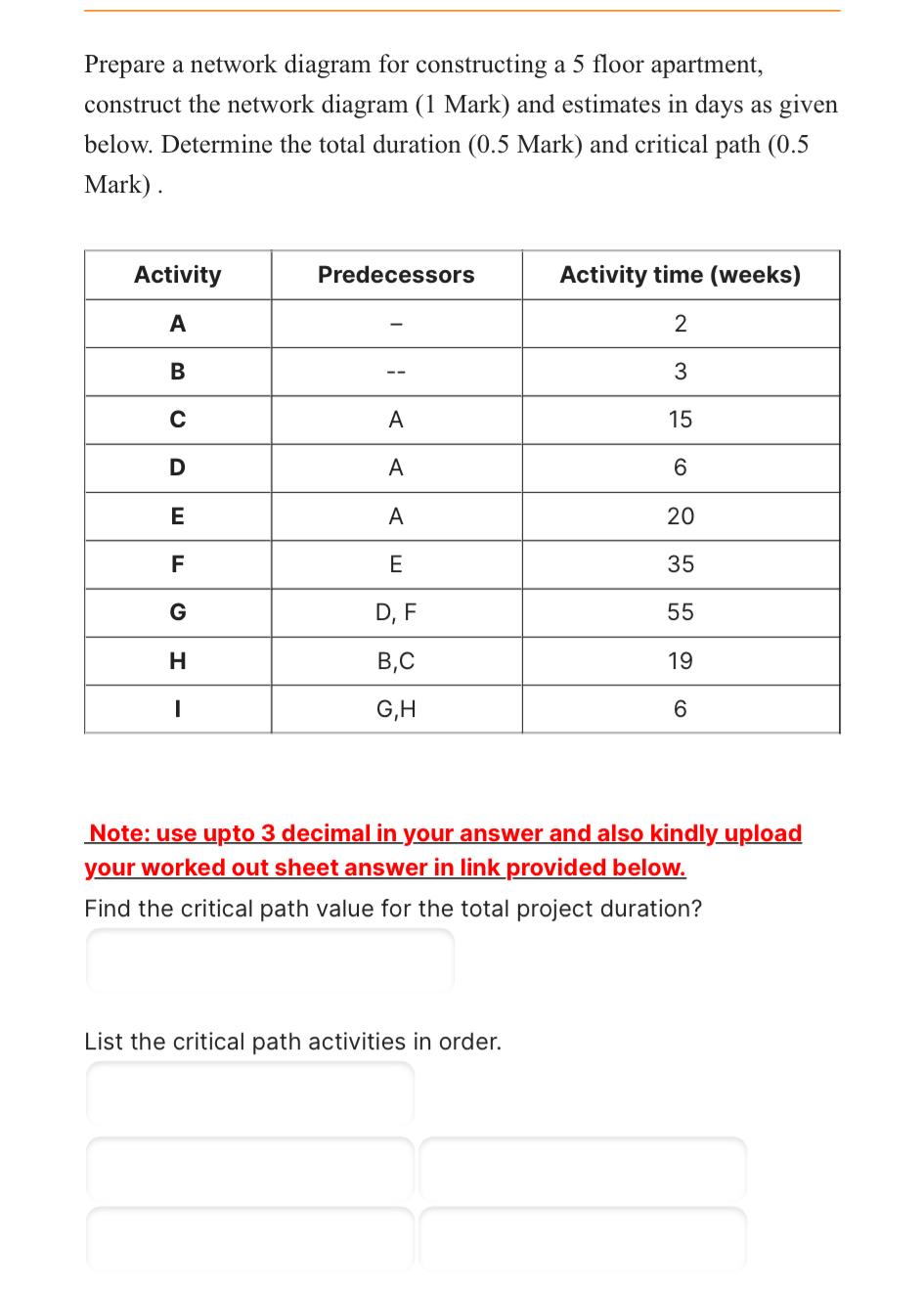 Prepare a network diagram for constructing a 5 floor apartment, construct the network diagram (1 Mark) and estimates in days as given below. Determine the total duration (0.5 Mark) and critical path (0.5 Mark) .

| Activity | Predecessors | Activity time (weeks) |
|---|---|---|
| A | – | 2 |
| B | -- | 3 |
| C | A | 15 |
| D | A | 6 |
| E | A | 20 |
| F | E | 35 |
| G | D, F | 55 |
| H | B,C | 19 |
| I | G,H | 6 |

Note: use upto 3 decimal in your answer and also kindly upload your worked out sheet answer in link provided below.

Find the critical path value for the total project duration?

List the critical path activities in order.